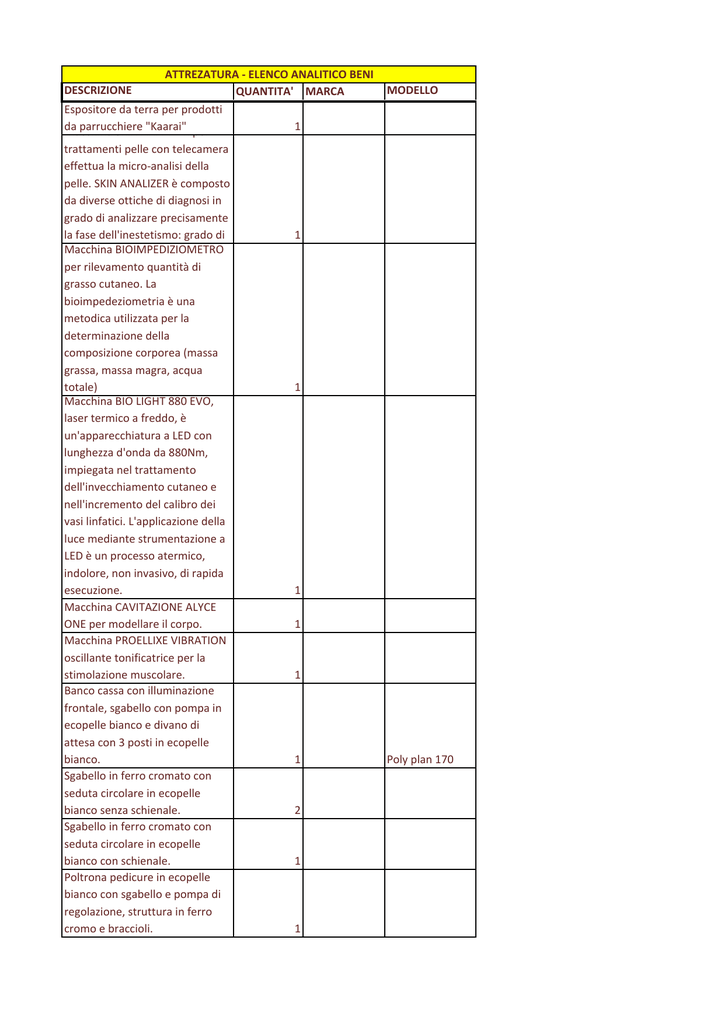 ATTREZATURA - ELENCO ANALITICO BENI

| DESCRIZIONE | QUANTITA' | MARCA | MODELLO |
|---|---|---|---|
| Espositore da terra per prodotti da parrucchiere "Kaarai" | 1 | | |
| trattamenti pelle con telecamera effettua la micro-analisi della pelle. SKIN ANALIZER è composto da diverse ottiche di diagnosi in grado di analizzare precisamente la fase dell'inestetismo: grado di | 1 | | |
| Macchina BIOIMPEDIZIOMETRO per rilevamento quantità di grasso cutaneo. La bioimpedeziometria è una metodica utilizzata per la determinazione della composizione corporea (massa grassa, massa magra, acqua totale) | 1 | | |
| Macchina BIO LIGHT 880 EVO, laser termico a freddo, è un'apparecchiatura a LED con lunghezza d'onda da 880Nm, impiegata nel trattamento dell'invecchiamento cutaneo e nell'incremento del calibro dei vasi linfatici. L'applicazione della luce mediante strumentazione a LED è un processo atermico, indolore, non invasivo, di rapida esecuzione. | 1 | | |
| Macchina CAVITAZIONE ALYCE ONE per modellare il corpo. | 1 | | |
| Macchina PROELLIXE VIBRATION oscillante tonificatrice per la stimolazione muscolare. | 1 | | |
| Banco cassa con illuminazione frontale, sgabello con pompa in ecopelle bianco e divano di attesa con 3 posti in ecopelle bianco. | 1 | | Poly plan 170 |
| Sgabello in ferro cromato con seduta circolare in ecopelle bianco senza schienale. | 2 | | |
| Sgabello in ferro cromato con seduta circolare in ecopelle bianco con schienale. | 1 | | |
| Poltrona pedicure in ecopelle bianco con sgabello e pompa di regolazione, struttura in ferro cromo e braccioli. | 1 | | |